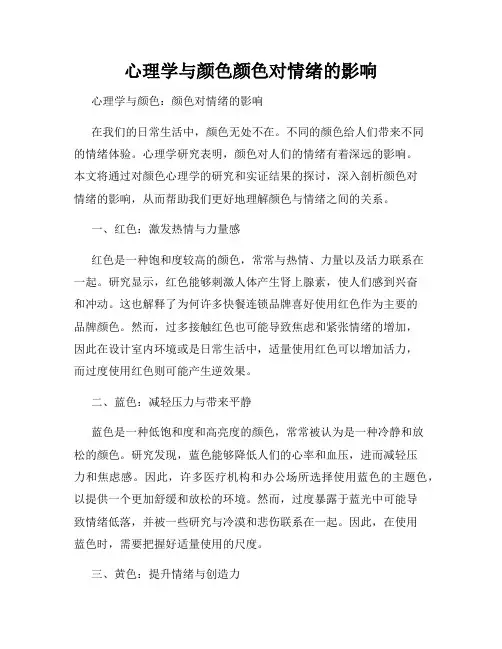 心理学与颜色颜色对情绪的影响

心理学与颜色：颜色对情绪的影响

在我们的日常生活中，颜色无处不在。不同的颜色给人们带来不同的情绪体验。心理学研究表明，颜色对人们的情绪有着深远的影响。本文将通过对颜色心理学的研究和实证结果的探讨，深入剖析颜色对情绪的影响，从而帮助我们更好地理解颜色与情绪之间的关系。

一、红色：激发热情与力量感

红色是一种饱和度较高的颜色，常常与热情、力量以及活力联系在一起。研究显示，红色能够刺激人体产生肾上腺素，使人们感到兴奋和冲动。这也解释了为何许多快餐连锁品牌喜好使用红色作为主要的品牌颜色。然而，过多接触红色也可能导致焦虑和紧张情绪的增加，因此在设计室内环境或是日常生活中，适量使用红色可以增加活力，而过度使用红色则可能产生逆效果。

二、蓝色：减轻压力与带来平静

蓝色是一种低饱和度和高亮度的颜色，常常被认为是一种冷静和放松的颜色。研究发现，蓝色能够降低人们的心率和血压，进而减轻压力和焦虑感。因此，许多医疗机构和办公场所选择使用蓝色的主题色，以提供一个更加舒缓和放松的环境。然而，过度暴露于蓝光中可能导致情绪低落，并被一些研究与冷漠和悲伤联系在一起。因此，在使用蓝色时，需要把握好适量使用的尺度。

三、黄色：提升情绪与创造力